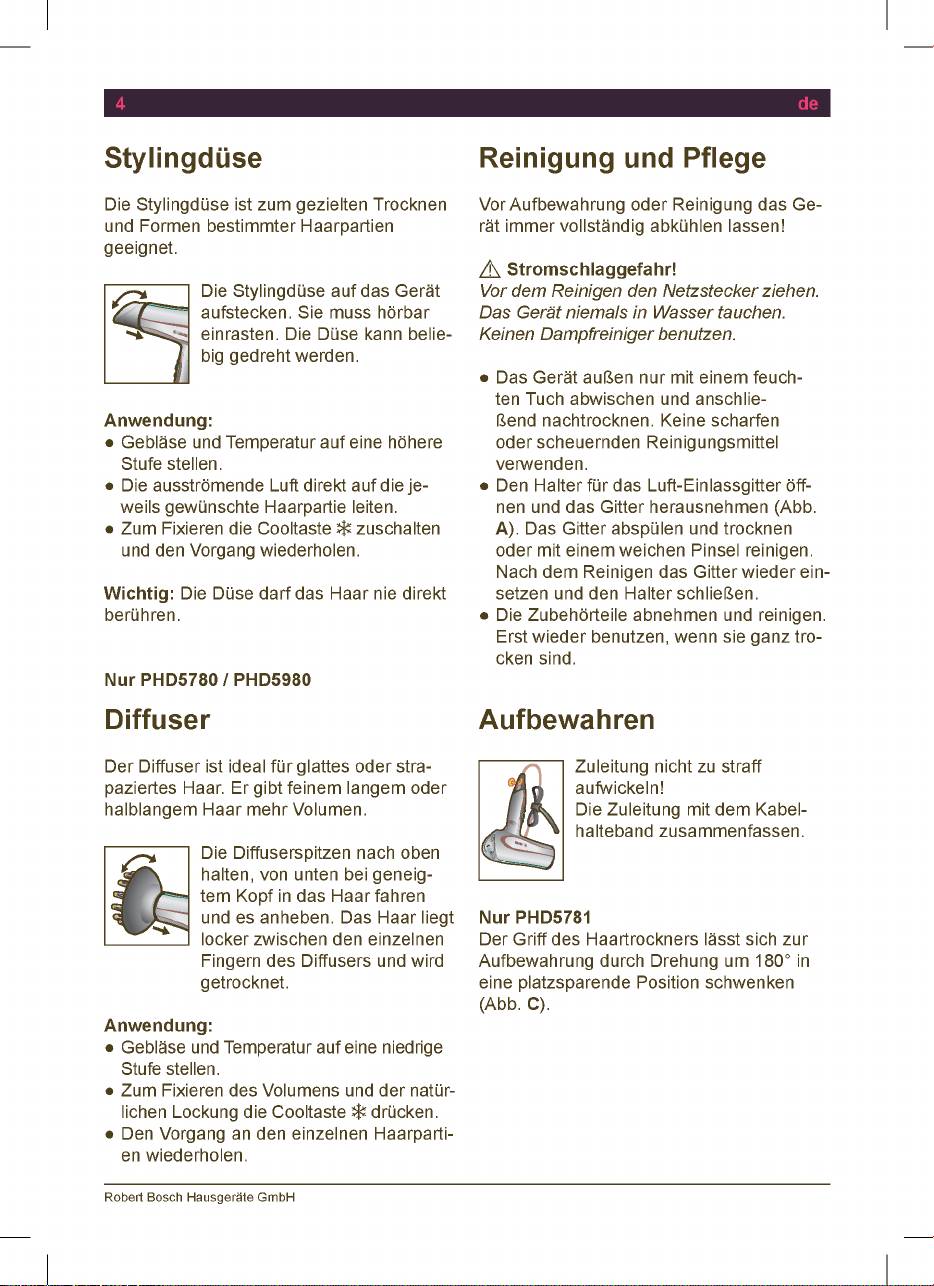 4 de

Stylingdüse

Die Stylingdüse ist zum gezielten Trocknen und Formen bestimmter Haarpartien geeignet.

Die Stylingdüse auf das Gerät aufstecken. Sie muss hörbar einrasten. Die Düse kann beliebig gedreht werden.

Anwendung:
● Gebläse und Temperatur auf eine höhere Stufe stellen.
● Die ausströmende Luft direkt auf die jeweils gewünschte Haarpartie leiten.
● Zum Fixieren die Cooltaste ❄ zuschalten und den Vorgang wiederholen.

Wichtig: Die Düse darf das Haar nie direkt berühren.

Nur PHD5780 / PHD5980

Diffuser

Der Diffuser ist ideal für glattes oder strapaziertes Haar. Er gibt feinem langem oder halblangem Haar mehr Volumen.

Die Diffuserspitzen nach oben halten, von unten bei geneigtem Kopf in das Haar fahren und es anheben. Das Haar liegt locker zwischen den einzelnen Fingern des Diffusers und wird getrocknet.

Anwendung:
● Gebläse und Temperatur auf eine niedrige Stufe stellen.
● Zum Fixieren des Volumens und der natürlichen Lockung die Cooltaste ❄ drücken.
● Den Vorgang an den einzelnen Haarpartien wiederholen.

Reinigung und Pflege

Vor Aufbewahrung oder Reinigung das Gerät immer vollständig abkühlen lassen!

⚠ Stromschlaggefahr!
Vor dem Reinigen den Netzstecker ziehen. Das Gerät niemals in Wasser tauchen. Keinen Dampfreiniger benutzen.

● Das Gerät außen nur mit einem feuchten Tuch abwischen und anschließend nachtrocknen. Keine scharfen oder scheuernden Reinigungsmittel verwenden.
● Den Halter für das Luft-Einlassgitter öffnen und das Gitter herausnehmen (Abb. A). Das Gitter abspülen und trocknen oder mit einem weichen Pinsel reinigen. Nach dem Reinigen das Gitter wieder einsetzen und den Halter schließen.
● Die Zubehörteile abnehmen und reinigen. Erst wieder benutzen, wenn sie ganz trocken sind.

Aufbewahren

Zuleitung nicht zu straff aufwickeln!
Die Zuleitung mit dem Kabelhalteband zusammenfassen.

Nur PHD5781
Der Griff des Haartrockners lässt sich zur Aufbewahrung durch Drehung um 180° in eine platzsparende Position schwenken (Abb. C).

Robert Bosch Hausgeräte GmbH